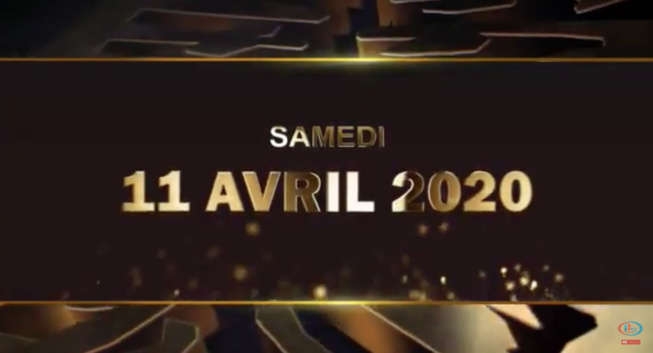 SAMEDI

11 AVRIL 2020